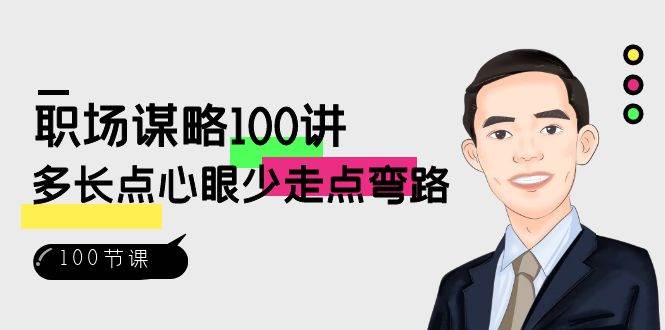 职场谋略100讲
多长点心眼少走点弯路

100节课